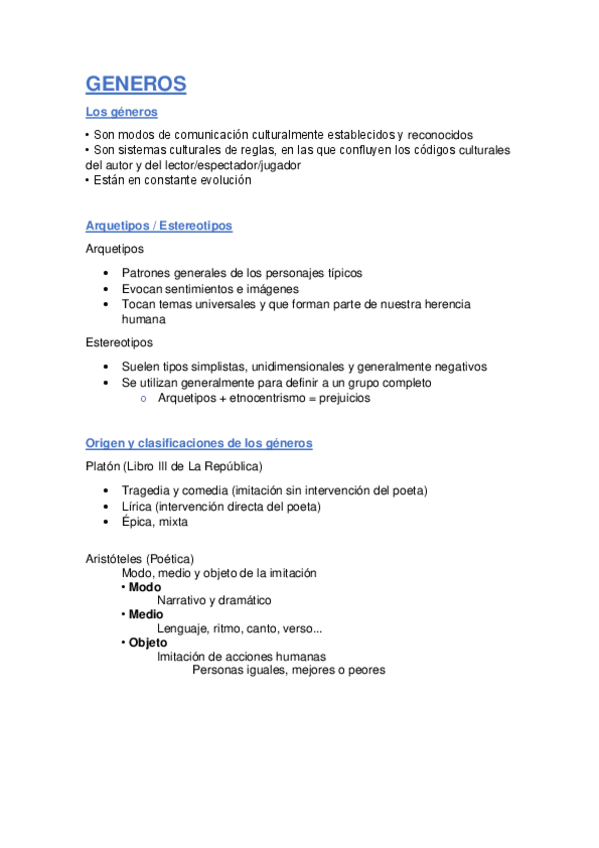 GENEROS

Los géneros

• Son modos de comunicación culturalmente establecidos y reconocidos
• Son sistemas culturales de reglas, en las que confluyen los códigos culturales del autor y del lector/espectador/jugador
• Están en constante evolución

Arquetipos / Estereotipos

Arquetipos

• Patrones generales de los personajes típicos
• Evocan sentimientos e imágenes
• Tocan temas universales y que forman parte de nuestra herencia humana

Estereotipos

• Suelen tipos simplistas, unidimensionales y generalmente negativos
• Se utilizan generalmente para definir a un grupo completo
o Arquetipos + etnocentrismo = prejuicios

Origen y clasificaciones de los géneros

Platón (Libro III de La República)

• Tragedia y comedia (imitación sin intervención del poeta)
• Lírica (intervención directa del poeta)
• Épica, mixta

Aristóteles (Poética)
Modo, medio y objeto de la imitación
• Modo
Narrativo y dramático
• Medio
Lenguaje, ritmo, canto, verso...
• Objeto
Imitación de acciones humanas
Personas iguales, mejores o peores